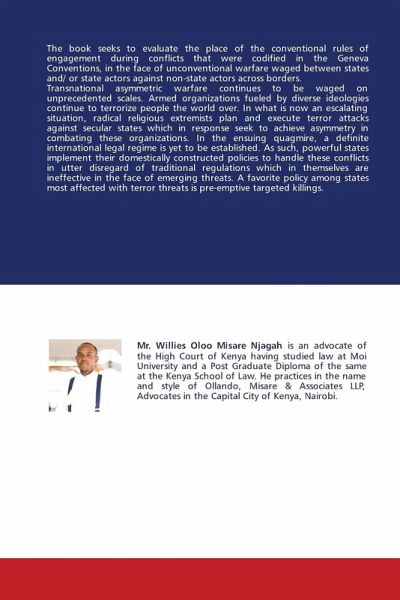 The book seeks to evaluate the place of the conventional rules of engagement during conflicts that were codified in the Geneva Conventions, in the face of unconventional warfare waged between states and/ or state actors against non-state actors across borders.
Transnational asymmetric warfare continues to be waged on unprecedented scales. Armed organizations fueled by diverse ideologies continue to terrorize people the world over. In what is now an escalating situation, radical religious extremists plan and execute terror attacks against secular states which in response seek to achieve asymmetry in combating these organizations. In the ensuing quagmire, a definite international legal regime is yet to be established. As such, powerful states implement their domestically constructed policies to handle these conflicts in utter disregard of traditional regulations which in themselves are ineffective in the face of emerging threats. A favorite policy among states most affected with terror threats is pre-emptive targeted killings.

Mr. Willies Oloo Misare Njagah is an advocate of the High Court of Kenya having studied law at Moi University and a Post Graduate Diploma of the same at the Kenya School of Law. He practices in the name and style of Ollando, Misare & Associates LLP, Advocates in the Capital City of Kenya, Nairobi.